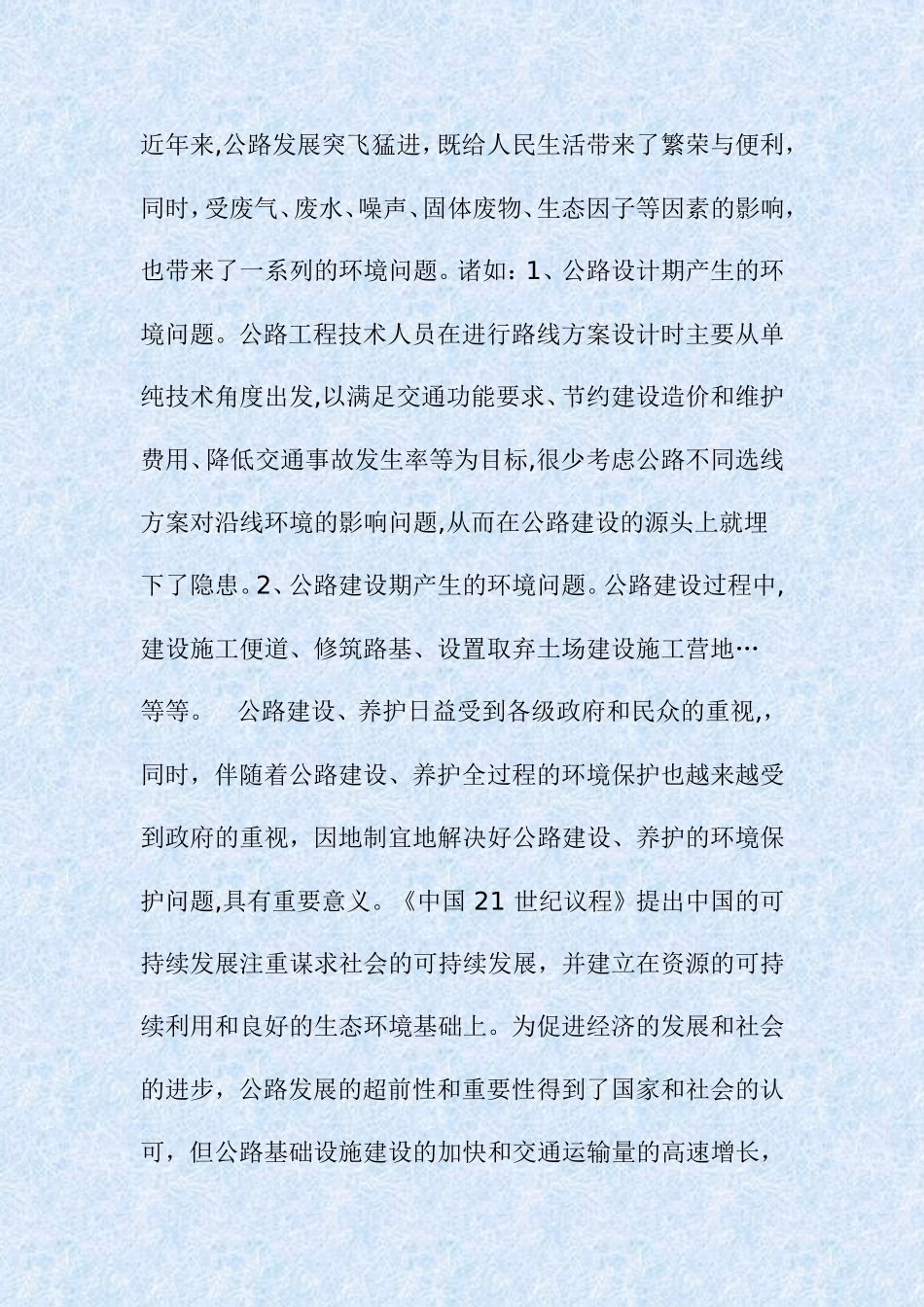 近年来,公路发展突飞猛进，既给人民生活带来了繁荣与便利，同时，受废气、废水、噪声、固体废物、生态因子等因素的影响，也带来了一系列的环境问题。诸如：1、公路设计期产生的环境问题。公路工程技术人员在进行路线方案设计时主要从单纯技术角度出发,以满足交通功能要求、节约建设造价和维护费用、降低交通事故发生率等为目标,很少考虑公路不同选线方案对沿线环境的影响问题,从而在公路建设的源头上就埋下了隐患。2、公路建设期产生的环境问题。公路建设过程中,建设施工便道、修筑路基、设置取弃土场建设施工营地…等等。　公路建设、养护日益受到各级政府和民众的重视,，同时，伴随着公路建设、养护全过程的环境保护也越来越受到政府的重视，因地制宜地解决好公路建设、养护的环境保护问题,具有重要意义。《中国 21 世纪议程》提出中国的可持续发展注重谋求社会的可持续发展，并建立在资源的可持续利用和良好的生态环境基础上。为促进经济的发展和社会的进步，公路发展的超前性和重要性得到了国家和社会的认可，但公路基础设施建设的加快和交通运输量的高速增长，